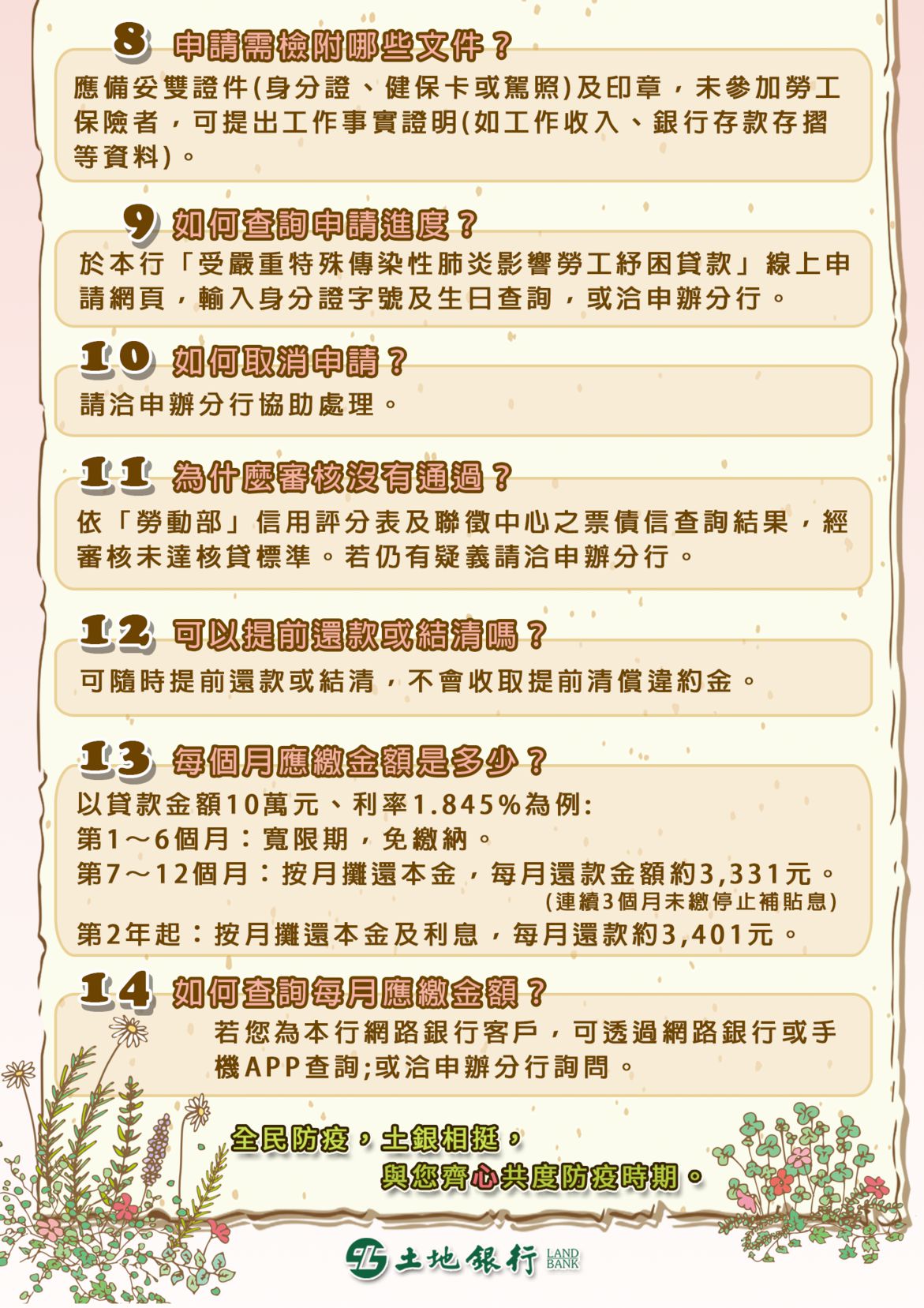 8 申請需檢附哪些文件？

應備妥雙證件(身分證、健保卡或駕照)及印章，未參加勞工保險者，可提出工作事實證明(如工作收入、銀行存款存摺等資料)。

9 如何查詢申請進度？

於本行「受嚴重特殊傳染性肺炎影響勞工紓困貸款」線上申請網頁，輸入身分證字號及生日查詢，或洽申辦分行。

10 如何取消申請？

請洽申辦分行協助處理。

11 為什麼審核沒有通過？

依「勞動部」信用評分表及聯徵中心之票債信查詢結果，經審核未達核貸標準。若仍有疑義請洽申辦分行。

12 可以提前還款或結清嗎？

可隨時提前還款或結清，不會收取提前清償違約金。

13 每個月應繳金額是多少？

以貸款金額10萬元、利率1.845%為例:
第1～6個月：寬限期，免繳納。
第7～12個月：按月攤還本金，每月還款金額約3,331元。
(連續3個月未繳停止補貼息)
第2年起：按月攤還本金及利息，每月還款約3,401元。

14 如何查詢每月應繳金額？

若您為本行網路銀行客戶，可透過網路銀行或手機APP查詢;或洽申辦分行詢問。

全民防疫，土銀相挺，
與您齊心共度防疫時期。

土地銀行 LAND BANK